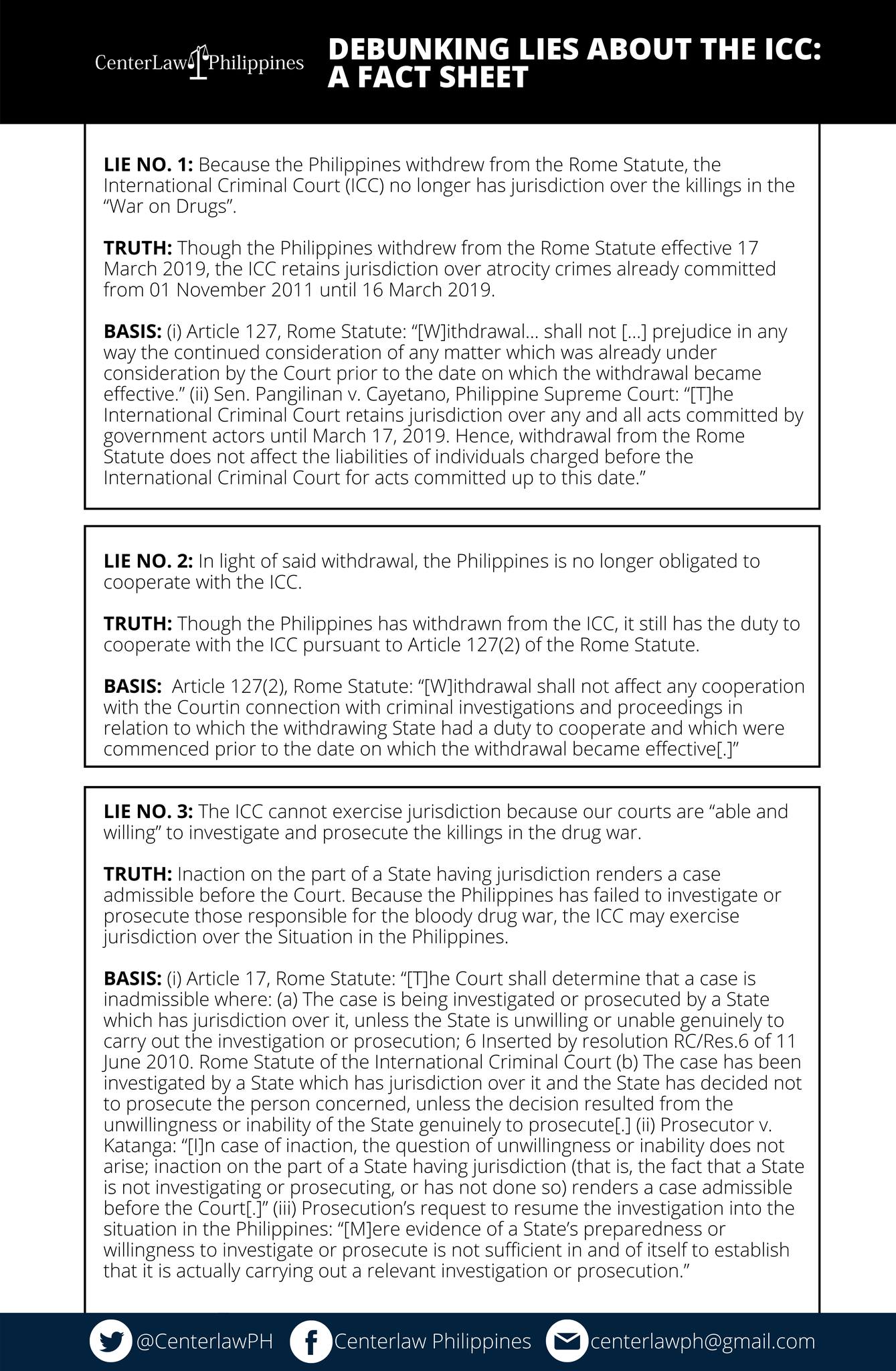 CenterLaw Philippines

DEBUNKING LIES ABOUT THE ICC: A FACT SHEET

LIE NO. 1: Because the Philippines withdrew from the Rome Statute, the International Criminal Court (ICC) no longer has jurisdiction over the killings in the "War on Drugs".

TRUTH: Though the Philippines withdrew from the Rome Statute effective 17 March 2019, the ICC retains jurisdiction over atrocity crimes already committed from 01 November 2011 until 16 March 2019.

BASIS: (i) Article 127, Rome Statute: "[W]ithdrawal... shall not [...] prejudice in any way the continued consideration of any matter which was already under consideration by the Court prior to the date on which the withdrawal became effective." (ii) Sen. Pangilinan v. Cayetano, Philippine Supreme Court: "[T]he International Criminal Court retains jurisdiction over any and all acts committed by government actors until March 17, 2019. Hence, withdrawal from the Rome Statute does not affect the liabilities of individuals charged before the International Criminal Court for acts committed up to this date."

LIE NO. 2: In light of said withdrawal, the Philippines is no longer obligated to cooperate with the ICC.

TRUTH: Though the Philippines has withdrawn from the ICC, it still has the duty to cooperate with the ICC pursuant to Article 127(2) of the Rome Statute.

BASIS: Article 127(2), Rome Statute: "[W]ithdrawal shall not affect any cooperation with the Courtin connection with criminal investigations and proceedings in relation to which the withdrawing State had a duty to cooperate and which were commenced prior to the date on which the withdrawal became effective[.]"

LIE NO. 3: The ICC cannot exercise jurisdiction because our courts are "able and willing" to investigate and prosecute the killings in the drug war.

TRUTH: Inaction on the part of a State having jurisdiction renders a case admissible before the Court. Because the Philippines has failed to investigate or prosecute those responsible for the bloody drug war, the ICC may exercise jurisdiction over the Situation in the Philippines.

BASIS: (i) Article 17, Rome Statute: "[T]he Court shall determine that a case is inadmissible where: (a) The case is being investigated or prosecuted by a State which has jurisdiction over it, unless the State is unwilling or unable genuinely to carry out the investigation or prosecution; 6 Inserted by resolution RC/Res.6 of 11 June 2010. Rome Statute of the International Criminal Court (b) The case has been investigated by a State which has jurisdiction over it and the State has decided not to prosecute the person concerned, unless the decision resulted from the unwillingness or inability of the State genuinely to prosecute[.] (ii) Prosecutor v. Katanga: "[I]n case of inaction, the question of unwillingness or inability does not arise; inaction on the part of a State having jurisdiction (that is, the fact that a State is not investigating or prosecuting, or has not done so) renders a case admissible before the Court[.]" (iii) Prosecution's request to resume the investigation into the situation in the Philippines: "[M]ere evidence of a State's preparedness or willingness to investigate or prosecute is not sufficient in and of itself to establish that it is actually carrying out a relevant investigation or prosecution."

@CenterlawPH Centerlaw Philippines centerlawph@gmail.com